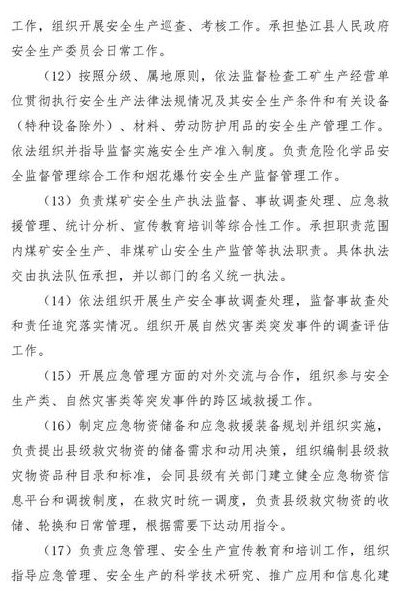 工作，组织开展安全生产巡查、考核工作。承担垫江县人民政府安全生产委员会日常工作。

（12）按照分级、属地原则，依法监督检查工矿生产经营单位贯彻执行安全生产法律法规情况及其安全生产条件和有关设备（特种设备除外）、材料、劳动防护用品的安全生产管理工作。依法组织并指导监督实施安全生产准入制度。负责危险化学品安全监督管理综合工作和烟花爆竹安全生产监督管理工作。

（13）负责煤矿安全生产执法监督、事故调查处理、应急救援管理、统计分析、宣传教育培训等综合性工作。承担职责范围内煤矿安全生产、非煤矿山安全生产监管等执法职责。具体执法交由执法队伍承担，并以部门的名义统一执法。

（14）依法组织开展生产安全事故调查处理，监督事故查处和责任追究落实情况。组织开展自然灾害类突发事件的调查评估工作。

（15）开展应急管理方面的对外交流与合作，组织参与安全生产类、自然灾害类等突发事件的跨区域救援工作。

（16）制定应急物资储备和应急救援装备规划并组织实施，负责提出县级救灾物资的储备需求和动用决策，组织编制县级救灾物资品种目录和标准，会同县级有关部门建立健全应急物资信息平台和调拨制度，在救灾时统一调度，负责县级救灾物资的收储、轮换和日常管理，根据需要下达动用指令。

（17）负责应急管理、安全生产宣传教育和培训工作，组织指导应急管理、安全生产的科学技术研究、推广应用和信息化建